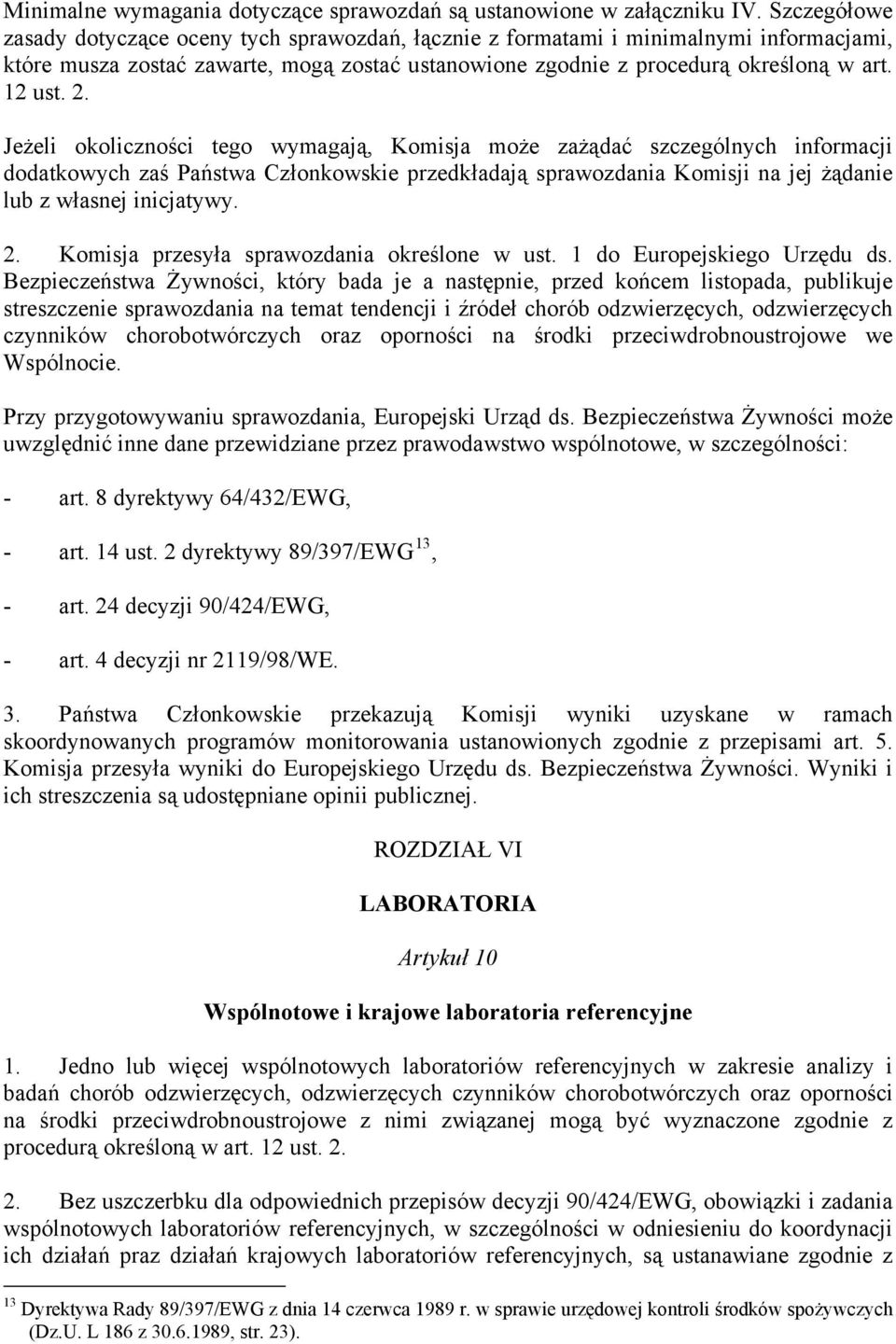 Minimalne wymagania dotyczące sprawozdań są ustanowione w załączniku IV. Szczegółowe zasady dotyczące oceny tych sprawozdań, łącznie z formatami i minimalnymi informacjami, które musza zostać zawarte, mogą zostać ustanowione zgodnie z procedurą określoną w art. 12 ust. 2.

Jeżeli okoliczności tego wymagają, Komisja może zażądać szczególnych informacji dodatkowych zaś Państwa Członkowskie przedkładają sprawozdania Komisji na jej żądanie lub z własnej inicjatywy.

2. Komisja przesyła sprawozdania określone w ust. 1 do Europejskiego Urzędu ds. Bezpieczeństwa Żywności, który bada je a następnie, przed końcem listopada, publikuje streszczenie sprawozdania na temat tendencji i źródeł chorób odzwierzęcych, odzwierzęcych czynników chorobotwórczych oraz oporności na środki przeciwdrobnoustrojowe we Wspólnocie.

Przy przygotowywaniu sprawozdania, Europejski Urząd ds. Bezpieczeństwa Żywności może uwzględnić inne dane przewidziane przez prawodawstwo wspólnotowe, w szczególności:

- art. 8 dyrektywy 64/432/EWG,

- art. 14 ust. 2 dyrektywy 89/397/EWG $^{13}$,

- art. 24 decyzji 90/424/EWG,

- art. 4 decyzji nr 2119/98/WE.

3. Państwa Członkowskie przekazują Komisji wyniki uzyskane w ramach skoordynowanych programów monitorowania ustanowionych zgodnie z przepisami art. 5. Komisja przesyła wyniki do Europejskiego Urzędu ds. Bezpieczeństwa Żywności. Wyniki i ich streszczenia są udostępniane opinii publicznej.

ROZDZIAŁ VI

LABORATORIA

Artykuł 10

Wspólnotowe i krajowe laboratoria referencyjne

1. Jedno lub więcej wspólnotowych laboratoriów referencyjnych w zakresie analizy i badań chorób odzwierzęcych, odzwierzęcych czynników chorobotwórczych oraz oporności na środki przeciwdrobnoustrojowe z nimi związanej mogą być wyznaczone zgodnie z procedurą określoną w art. 12 ust. 2.

2. Bez uszczerbku dla odpowiednich przepisów decyzji 90/424/EWG, obowiązki i zadania wspólnotowych laboratoriów referencyjnych, w szczególności w odniesieniu do koordynacji ich działań praz działań krajowych laboratoriów referencyjnych, są ustanawiane zgodnie z

$^{13}$ Dyrektywa Rady 89/397/EWG z dnia 14 czerwca 1989 r. w sprawie urzędowej kontroli środków spożywczych (Dz.U. L 186 z 30.6.1989, str. 23).